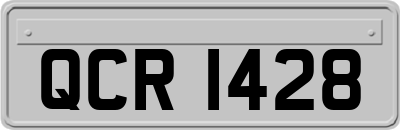 QCR 1428